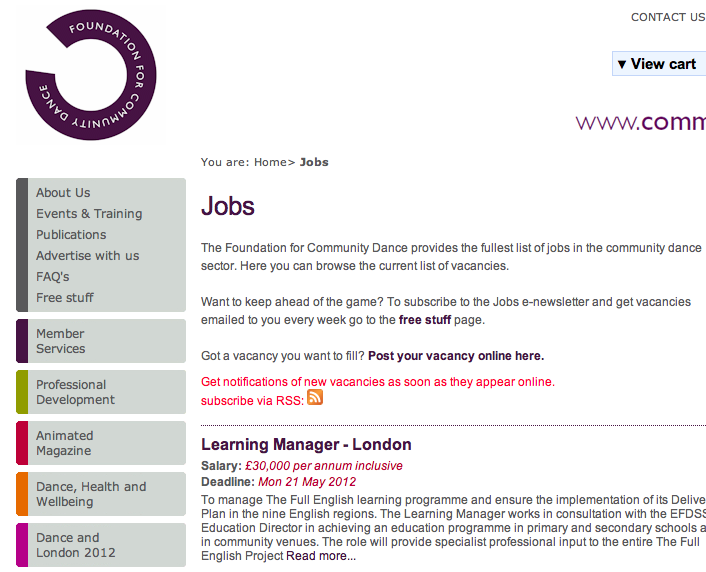 FOUNDATION FOR COMMUNITY DANCE

CONTACT US

▼ View cart

www.comm

You are: Home> Jobs

About Us
Events & Training
Publications
Advertise with us
FAQ's
Free stuff

Member Services

Professional Development

Animated Magazine

Dance, Health and Wellbeing

Dance and London 2012

Jobs

The Foundation for Community Dance provides the fullest list of jobs in the community dance sector. Here you can browse the current list of vacancies.

Want to keep ahead of the game? To subscribe to the Jobs e-newsletter and get vacancies emailed to you every week go to the free stuff page.

Got a vacancy you want to fill? Post your vacancy online here.

Get notifications of new vacancies as soon as they appear online.
subscribe via RSS:

Learning Manager - London

Salary: £30,000 per annum inclusive
Deadline: Mon 21 May 2012

To manage The Full English learning programme and ensure the implementation of its Delive Plan in the nine English regions. The Learning Manager works in consultation with the EFDSS Education Director in achieving an education programme in primary and secondary schools a in community venues. The role will provide specialist professional input to the entire The Full English Project Read more...